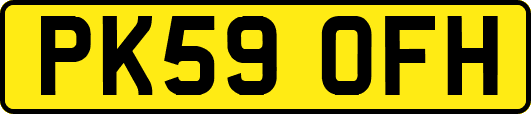 PK59 OFH